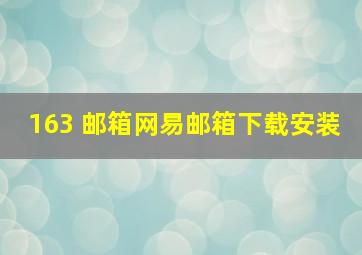 163 邮箱网易邮箱下载安装